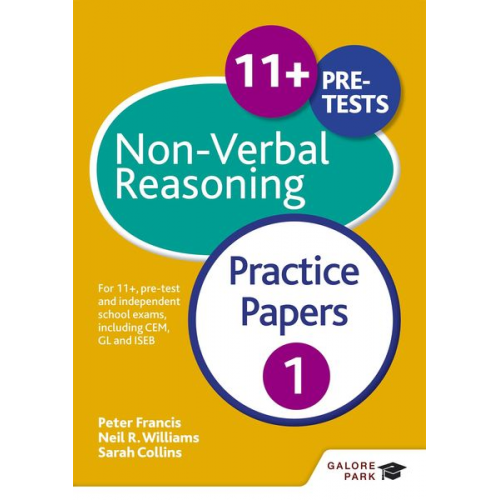 11+ PRE-TESTS

Non-Verbal Reasoning

Practice Papers

1

For 11+, pre-test and independent school exams, including CEM, GL and ISEB

Peter Francis
Neil R. Williams
Sarah Collins

GALORE PARK